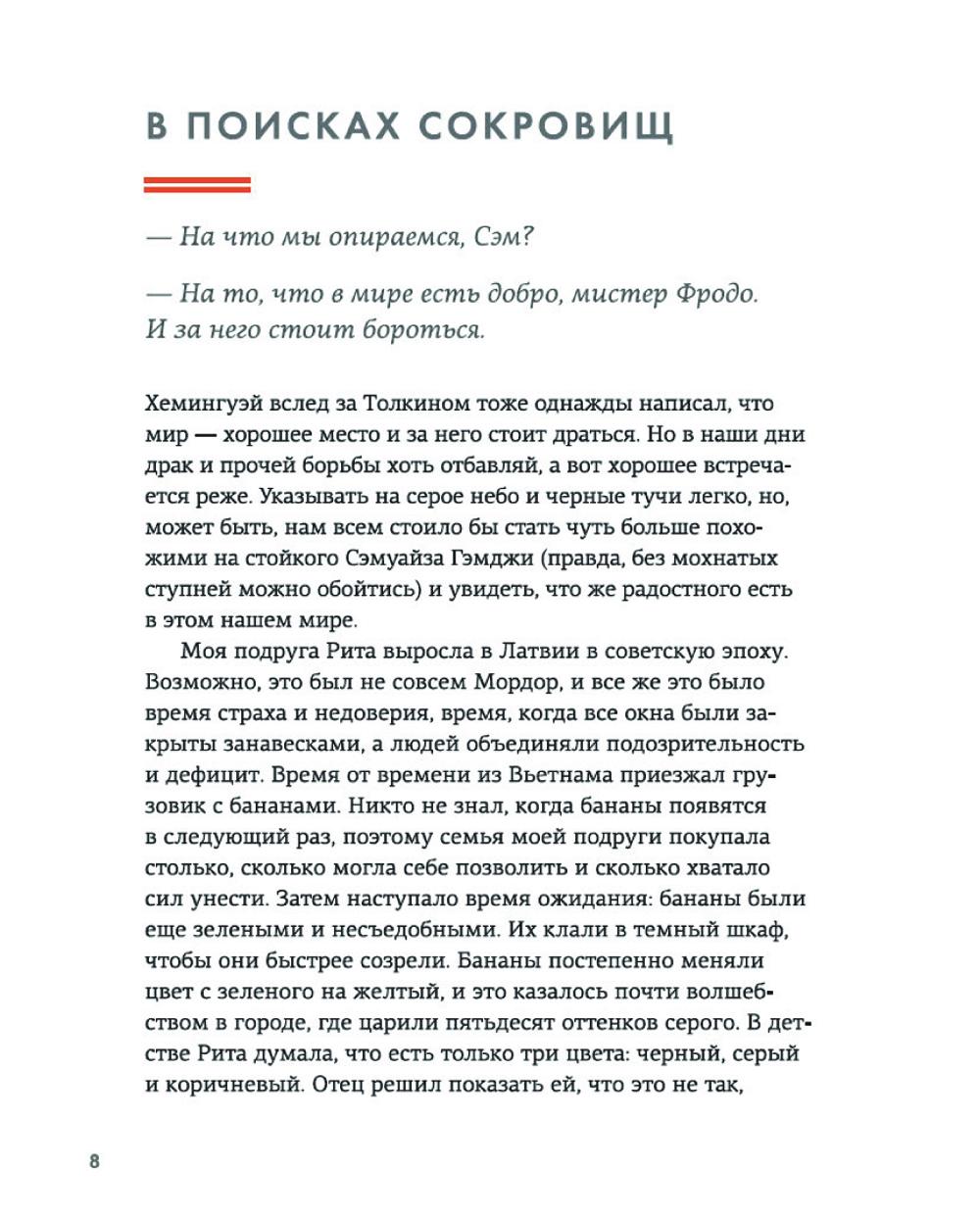 В ПОИСКАХ СОКРОВИЩ

— На что мы опираемся, Сэм?

— На то, что в мире есть добро, мистер Фродо. И за него стоит бороться.

Хемингуэй вслед за Толкином тоже однажды написал, что мир — хорошее место и за него стоит драться. Но в наши дни драк и прочей борьбы хоть отбавляй, а вот хорошее встречается реже. Указывать на серое небо и черные тучи легко, но, может быть, нам всем стоило бы стать чуть больше похожими на стойкого Сэмуайза Гэмджи (правда, без мохнатых ступней можно обойтись) и увидеть, что же радостного есть в этом нашем мире.

Моя подруга Рита выросла в Латвии в советскую эпоху. Возможно, это был не совсем Мордор, и все же это было время страха и недоверия, время, когда все окна были закрыты занавесками, а людей объединяли подозрительность и дефицит. Время от времени из Вьетнама приезжал грузовик с бананами. Никто не знал, когда бананы появятся в следующий раз, поэтому семья моей подруги покупала столько, сколько могла себе позволить и сколько хватало сил унести. Затем наступало время ожидания: бананы были еще зелеными и несъедобными. Их клали в темный шкаф, чтобы они быстрее созрели. Бананы постепенно меняли цвет с зеленого на желтый, и это казалось почти волшебством в городе, где царили пятьдесят оттенков серого. В детстве Рита думала, что есть только три цвета: черный, серый и коричневый. Отец решил показать ей, что это не так,

8